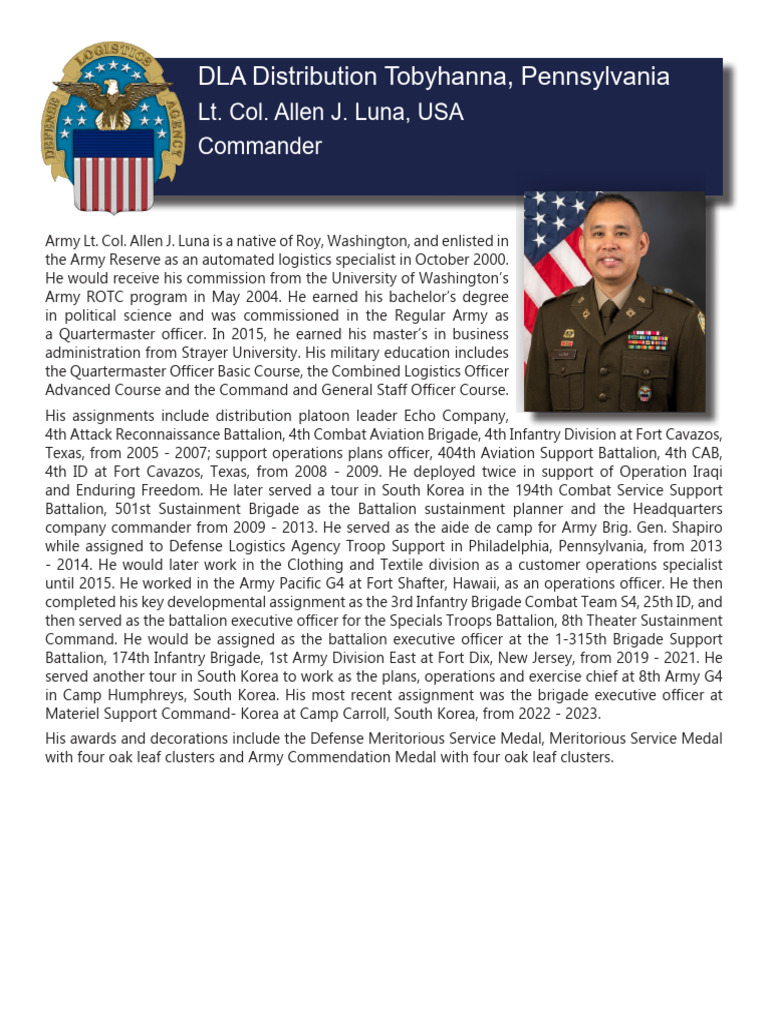 DEFENSE LOGISTICS AGENCY

DLA Distribution Tobyhanna, Pennsylvania
Lt. Col. Allen J. Luna, USA
Commander

Army Lt. Col. Allen J. Luna is a native of Roy, Washington, and enlisted in the Army Reserve as an automated logistics specialist in October 2000. He would receive his commission from the University of Washington's Army ROTC program in May 2004. He earned his bachelor's degree in political science and was commissioned in the Regular Army as a Quartermaster officer. In 2015, he earned his master's in business administration from Strayer University. His military education includes the Quartermaster Officer Basic Course, the Combined Logistics Officer Advanced Course and the Command and General Staff Officer Course.

His assignments include distribution platoon leader Echo Company, 4th Attack Reconnaissance Battalion, 4th Combat Aviation Brigade, 4th Infantry Division at Fort Cavazos, Texas, from 2005 - 2007; support operations plans officer, 404th Aviation Support Battalion, 4th CAB, 4th ID at Fort Cavazos, Texas, from 2008 - 2009. He deployed twice in support of Operation Iraqi and Enduring Freedom. He later served a tour in South Korea in the 194th Combat Service Support Battalion, 501st Sustainment Brigade as the Battalion sustainment planner and the Headquarters company commander from 2009 - 2013. He served as the aide de camp for Army Brig. Gen. Shapiro while assigned to Defense Logistics Agency Troop Support in Philadelphia, Pennsylvania, from 2013 - 2014. He would later work in the Clothing and Textile division as a customer operations specialist until 2015. He worked in the Army Pacific G4 at Fort Shafter, Hawaii, as an operations officer. He then completed his key developmental assignment as the 3rd Infantry Brigade Combat Team S4, 25th ID, and then served as the battalion executive officer for the Specials Troops Battalion, 8th Theater Sustainment Command. He would be assigned as the battalion executive officer at the 1-315th Brigade Support Battalion, 174th Infantry Brigade, 1st Army Division East at Fort Dix, New Jersey, from 2019 - 2021. He served another tour in South Korea to work as the plans, operations and exercise chief at 8th Army G4 in Camp Humphreys, South Korea. His most recent assignment was the brigade executive officer at Materiel Support Command- Korea at Camp Carroll, South Korea, from 2022 - 2023.

His awards and decorations include the Defense Meritorious Service Medal, Meritorious Service Medal with four oak leaf clusters and Army Commendation Medal with four oak leaf clusters.